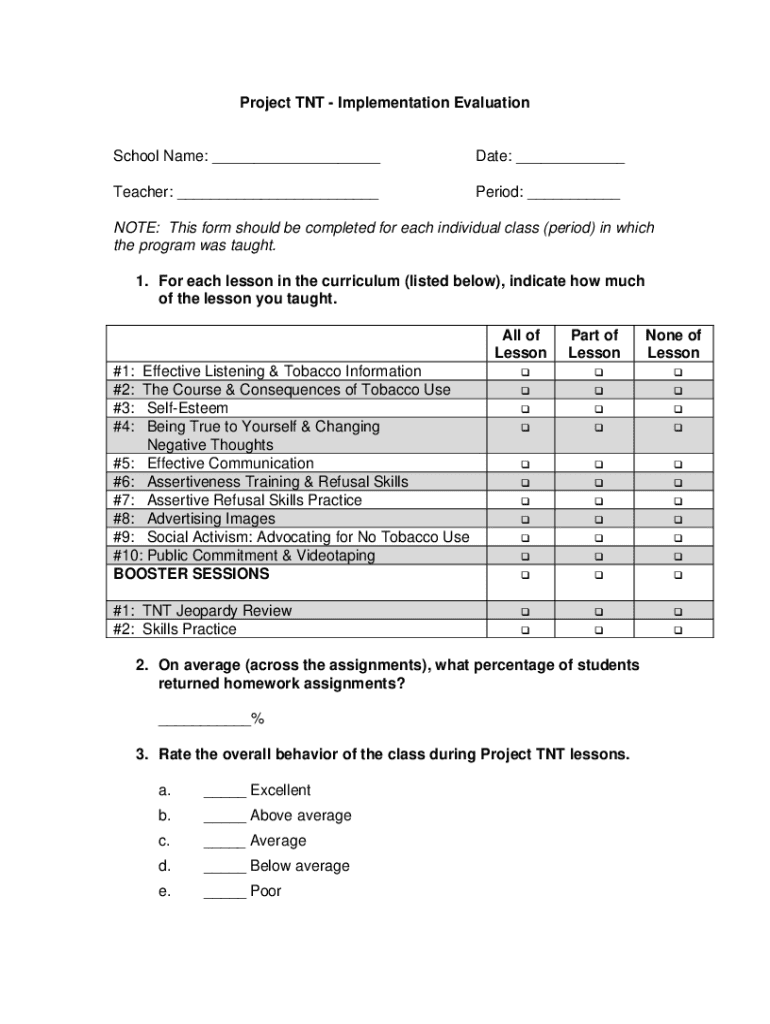 Project TNT - Implementation Evaluation

School Name: ____________________ Date: _____________

Teacher: ________________________ Period: ___________

NOTE: This form should be completed for each individual class (period) in which the program was taught.

1. For each lesson in the curriculum (listed below), indicate how much of the lesson you taught.

| | All of Lesson | Part of Lesson | None of Lesson |
|---|---|---|---|
| #1: Effective Listening & Tobacco Information | ❑ | ❑ | ❑ |
| #2: The Course & Consequences of Tobacco Use | ❑ | ❑ | ❑ |
| #3: Self-Esteem | ❑ | ❑ | ❑ |
| #4: Being True to Yourself & Changing Negative Thoughts | ❑ | ❑ | ❑ |
| #5: Effective Communication | ❑ | ❑ | ❑ |
| #6: Assertiveness Training & Refusal Skills | ❑ | ❑ | ❑ |
| #7: Assertive Refusal Skills Practice | ❑ | ❑ | ❑ |
| #8: Advertising Images | ❑ | ❑ | ❑ |
| #9: Social Activism: Advocating for No Tobacco Use | ❑ | ❑ | ❑ |
| #10: Public Commitment & Videotaping | ❑ | ❑ | ❑ |
| BOOSTER SESSIONS | ❑ | ❑ | ❑ |
| #1: TNT Jeopardy Review | ❑ | ❑ | ❑ |
| #2: Skills Practice | ❑ | ❑ | ❑ |

2. On average (across the assignments), what percentage of students returned homework assignments?

___________%

3. Rate the overall behavior of the class during Project TNT lessons.

a. _____ Excellent

b. _____ Above average

c. _____ Average

d. _____ Below average

e. _____ Poor